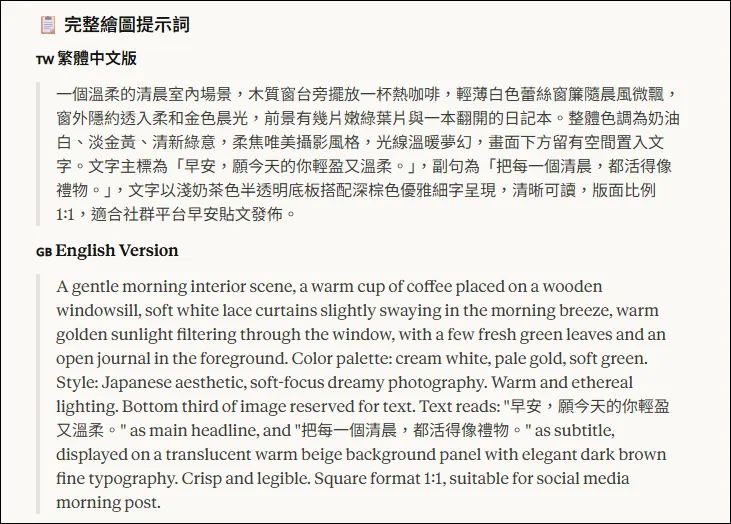 完整繪圖提示詞

TW 繁體中文版

一個溫柔的清晨室內場景，木質窗台旁擺放一杯熱咖啡，輕薄白色蕾絲窗簾隨晨風微飄，窗外隱約透入柔和金色晨光，前景有幾片嫩綠葉片與一本翻開的日記本。整體色調為奶油白、淡金黃、清新綠意，柔焦唯美攝影風格，光線溫暖夢幻，畫面下方留有空間置入文字。文字主標為「早安，願今天的你輕盈又溫柔。」，副句為「把每一個清晨，都活得像禮物。」，文字以淺奶茶色半透明底板搭配深棕色優雅細字呈現，清晰可讀，版面比例1:1，適合社群平台早安貼文發佈。

GB English Version

A gentle morning interior scene, a warm cup of coffee placed on a wooden windowsill, soft white lace curtains slightly swaying in the morning breeze, warm golden sunlight filtering through the window, with a few fresh green leaves and an open journal in the foreground. Color palette: cream white, pale gold, soft green. Style: Japanese aesthetic, soft-focus dreamy photography. Warm and ethereal lighting. Bottom third of image reserved for text. Text reads: "早安，願今天的你輕盈又溫柔。" as main headline, and "把每一個清晨，都活得像禮物。" as subtitle, displayed on a translucent warm beige background panel with elegant dark brown fine typography. Crisp and legible. Square format 1:1, suitable for social media morning post.